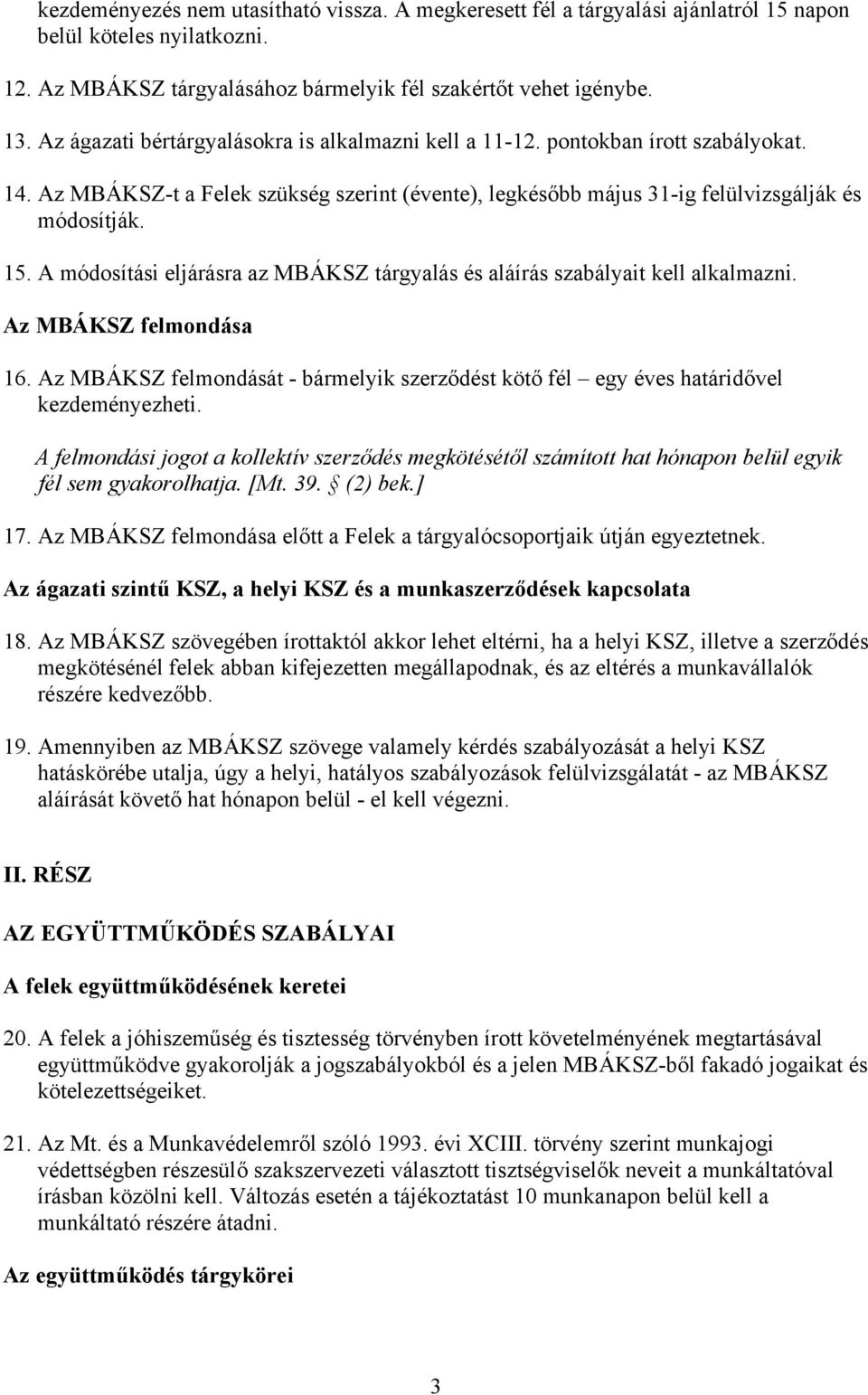 kezdeményezés nem utasítható vissza. A megkeresett fél a tárgyalási ajánlatról 15 napon belül köteles nyilatkozni.

12. Az MBÁKSZ tárgyalásához bármelyik fél szakértőt vehet igénybe.

13. Az ágazati bértárgyalásokra is alkalmazni kell a 11-12. pontokban írott szabályokat.

14. Az MBÁKSZ-t a Felek szükség szerint (évente), legkésőbb május 31-ig felülvizsgálják és módosítják.

15. A módosítási eljárásra az MBÁKSZ tárgyalás és aláírás szabályait kell alkalmazni.

Az MBÁKSZ felmondása

16. Az MBÁKSZ felmondását - bármelyik szerződést kötő fél – egy éves határidővel kezdeményezheti.

A felmondási jogot a kollektív szerződés megkötésétől számított hat hónapon belül egyik fél sem gyakorolhatja. [Mt. 39. § (2) bek.]

17. Az MBÁKSZ felmondása előtt a Felek a tárgyalócsoportjaik útján egyeztetnek.

Az ágazati szintű KSZ, a helyi KSZ és a munkaszerződések kapcsolata

18. Az MBÁKSZ szövegében írottaktól akkor lehet eltérni, ha a helyi KSZ, illetve a szerződés megkötésénél felek abban kifejezetten megállapodnak, és az eltérés a munkavállalók részére kedvezőbb.

19. Amennyiben az MBÁKSZ szövege valamely kérdés szabályozását a helyi KSZ hatáskörébe utalja, úgy a helyi, hatályos szabályozások felülvizsgálatát - az MBÁKSZ aláírását követő hat hónapon belül - el kell végezni.

II. RÉSZ

AZ EGYÜTTMŰKÖDÉS SZABÁLYAI

A felek együttműködésének keretei

20. A felek a jóhiszeműség és tisztesség törvényben írott követelményének megtartásával együttműködve gyakorolják a jogszabályokból és a jelen MBÁKSZ-ből fakadó jogaikat és kötelezettségeiket.

21. Az Mt. és a Munkavédelemről szóló 1993. évi XCIII. törvény szerint munkajogi védettségben részesülő szakszervezeti választott tisztségviselők neveit a munkáltatóval írásban közölni kell. Változás esetén a tájékoztatást 10 munkanapon belül kell a munkáltató részére átadni.

Az együttműködés tárgykörei

3